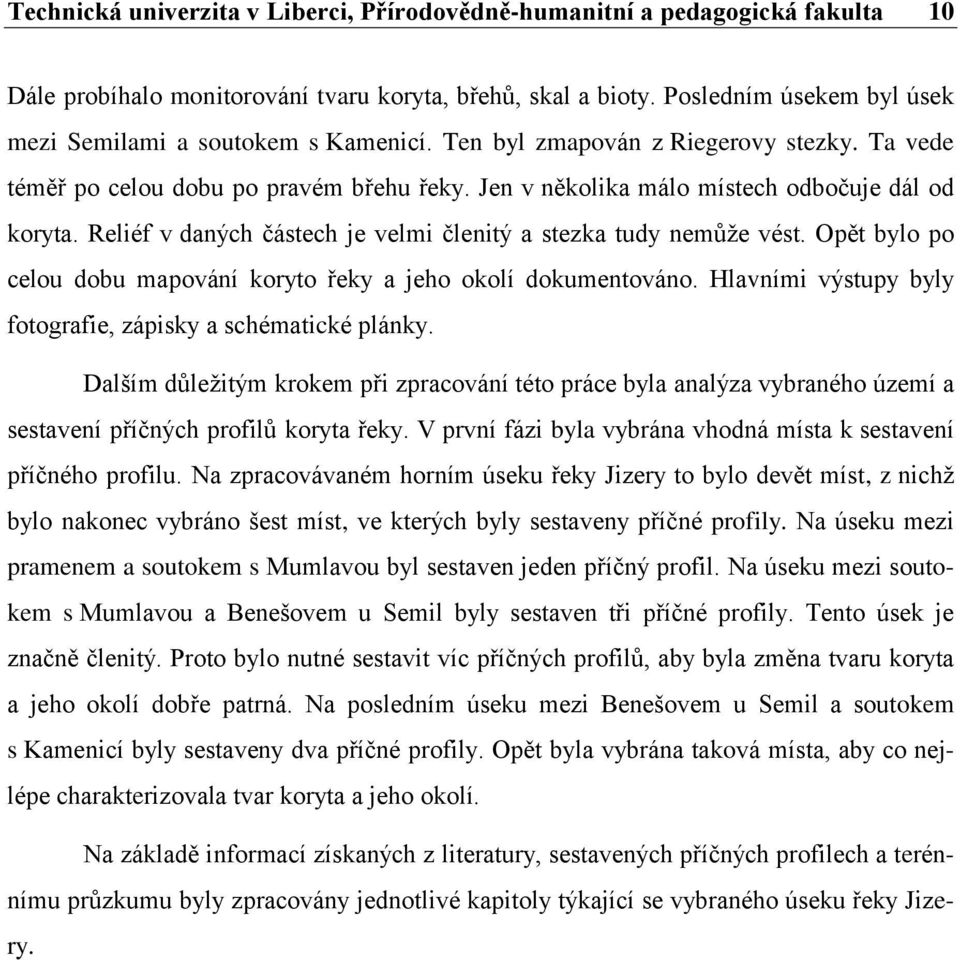 Technická univerzita v Liberci, Přírodovědně-humanitní a pedagogická fakulta 10

Dále probíhalo monitorování tvaru koryta, břehů, skal a bioty. Posledním úsekem byl úsek mezi Semilami a soutokem s Kamenicí. Ten byl zmapován z Riegerovy stezky. Ta vede téměř po celou dobu po pravém břehu řeky. Jen v několika málo místech odbočuje dál od koryta. Reliéf v daných částech je velmi členitý a stezka tudy nemůže vést. Opět bylo po celou dobu mapování koryto řeky a jeho okolí dokumentováno. Hlavními výstupy byly fotografie, zápisky a schématické plánky.

Dalším důležitým krokem při zpracování této práce byla analýza vybraného území a sestavení příčných profilů koryta řeky. V první fázi byla vybrána vhodná místa k sestavení příčného profilu. Na zpracovávaném horním úseku řeky Jizery to bylo devět míst, z nichž bylo nakonec vybráno šest míst, ve kterých byly sestaveny příčné profily. Na úseku mezi pramenem a soutokem s Mumlavou byl sestaven jeden příčný profil. Na úseku mezi soutokem s Mumlavou a Benešovem u Semil byly sestaven tři příčné profily. Tento úsek je značně členitý. Proto bylo nutné sestavit víc příčných profilů, aby byla změna tvaru koryta a jeho okolí dobře patrná. Na posledním úseku mezi Benešovem u Semil a soutokem s Kamenicí byly sestaveny dva příčné profily. Opět byla vybrána taková místa, aby co nejlépe charakterizovala tvar koryta a jeho okolí.

Na základě informací získaných z literatury, sestavených příčných profilech a terénnímu průzkumu byly zpracovány jednotlivé kapitoly týkající se vybraného úseku řeky Jizery.